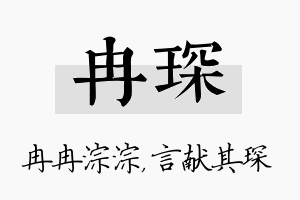 冉琛

冉冉淙淙，言献其琛